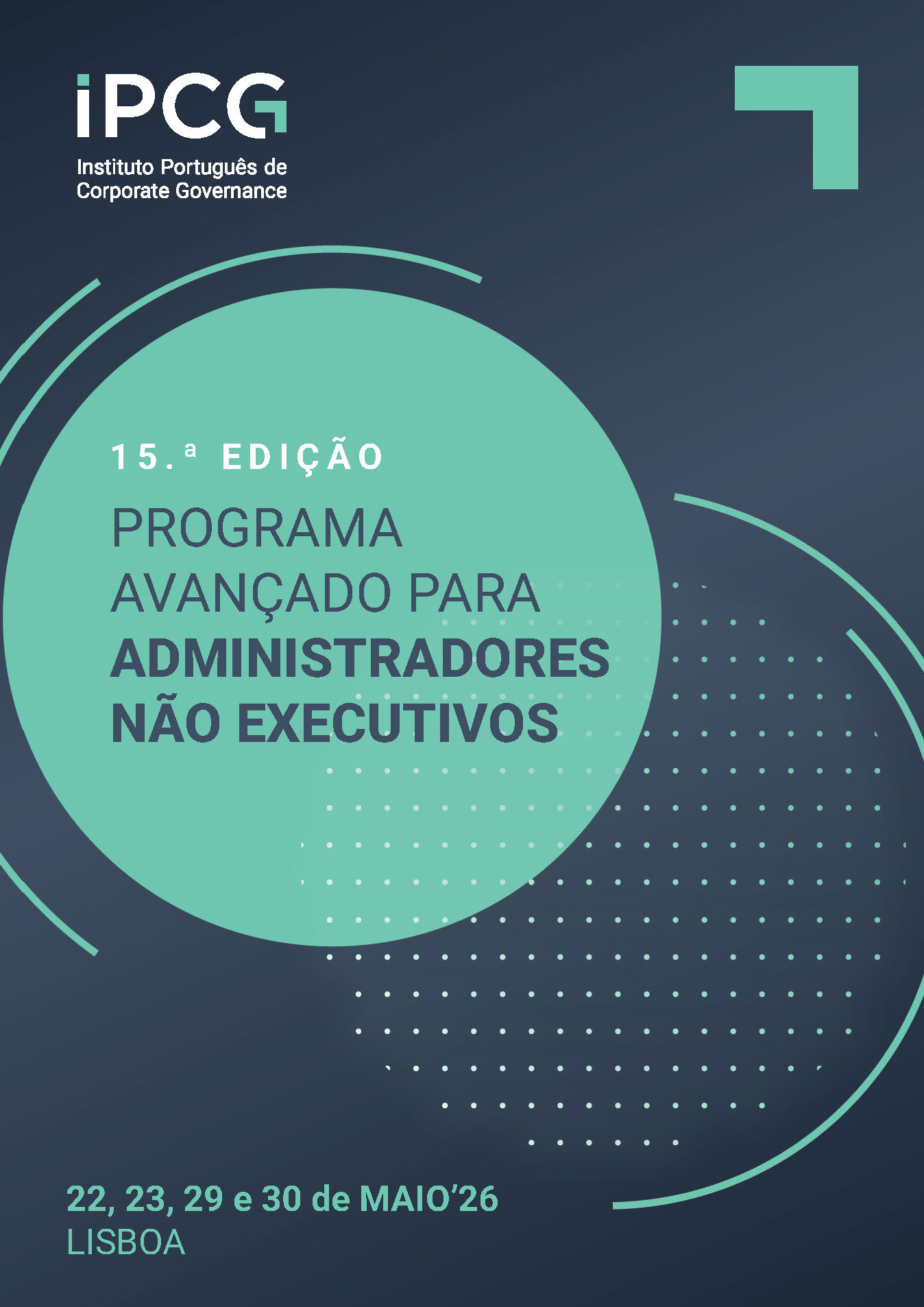 iPCG
Instituto Português de
Corporate Governance

15.ª EDIÇÃO

PROGRAMA
AVANÇADO PARA
ADMINISTRADORES
NÃO EXECUTIVOS

22, 23, 29 e 30 de MAIO'26
LISBOA